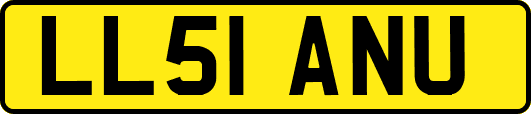 LL51 ANU